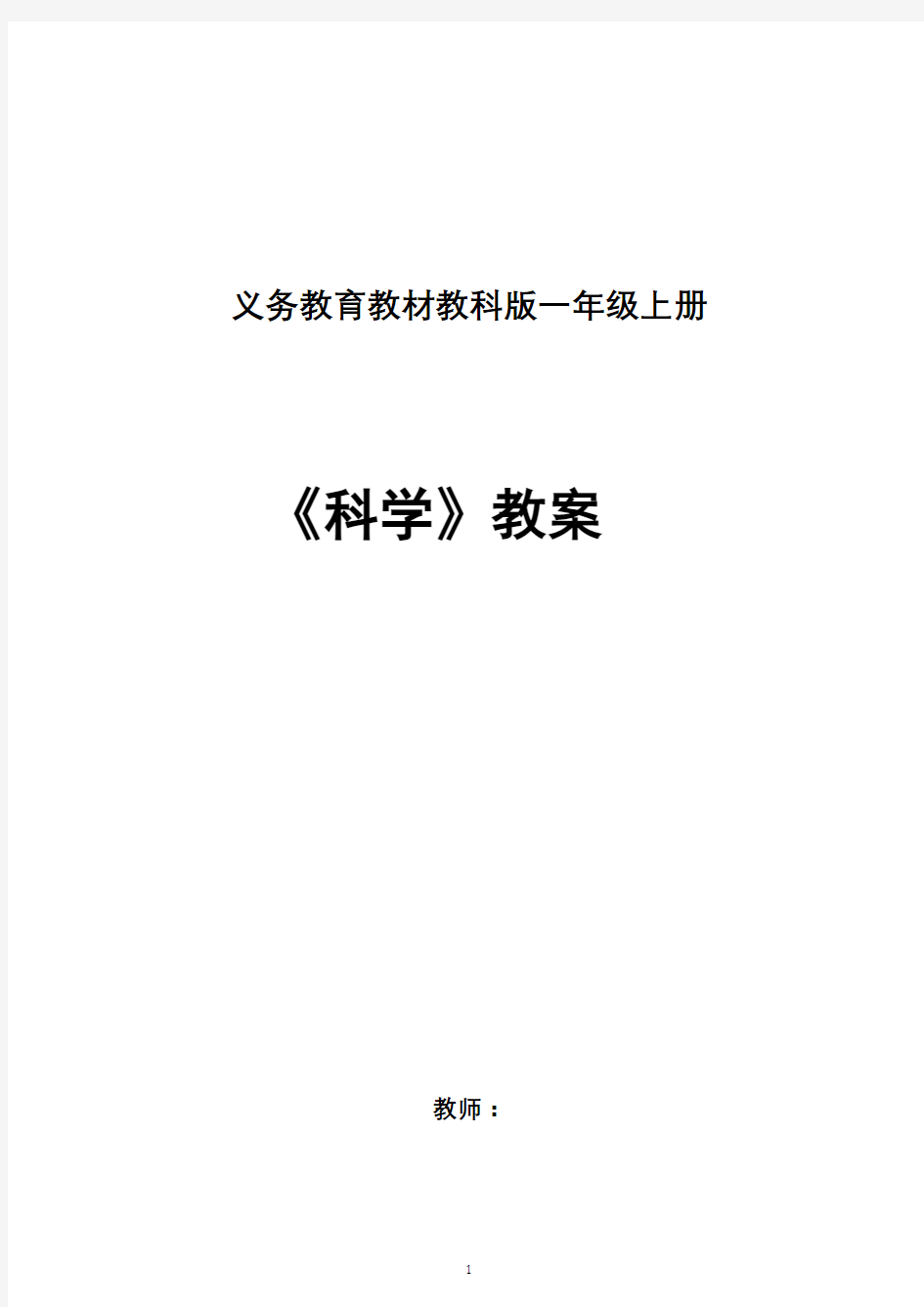 义务教育教材教科版一年级上册

《科学》教案

教师：

1